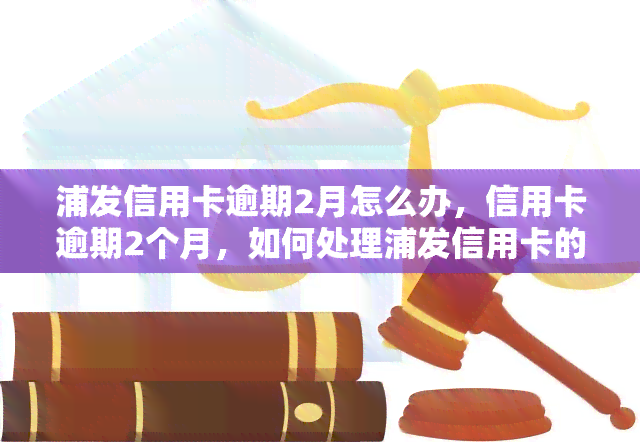 浦发信用卡逾期2月怎么办，信用卡逾期2个月，如何处理浦发信用卡的